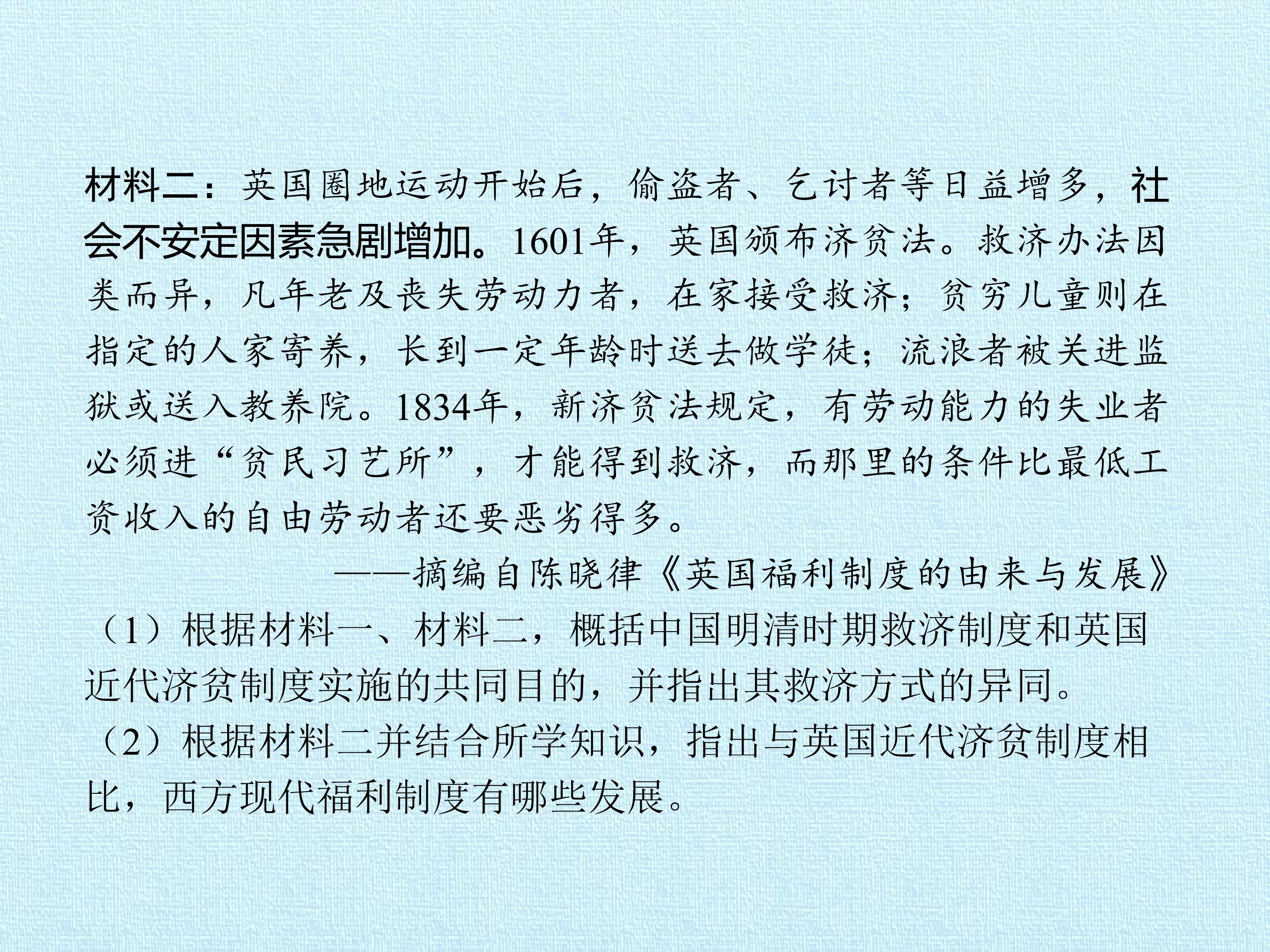 材料二：英国圈地运动开始后，偷盗者、乞讨者等日益增多，社会不安定因素急剧增加。1601年，英国颁布济贫法。救济办法因类而异，凡年老及丧失劳动力者，在家接受救济；贫穷儿童则在指定的人家寄养，长到一定年龄时送去做学徒；流浪者被关进监狱或送入教养院。1834年，新济贫法规定，有劳动能力的失业者必须进“贫民习艺所”，才能得到救济，而那里的条件比最低工资收入的自由劳动者还要恶劣得多。

——摘编自陈晓律《英国福利制度的由来与发展》

（1）根据材料一、材料二，概括中国明清时期救济制度和英国近代济贫制度实施的共同目的，并指出其救济方式的异同。

（2）根据材料二并结合所学知识，指出与英国近代济贫制度相比，西方现代福利制度有哪些发展。